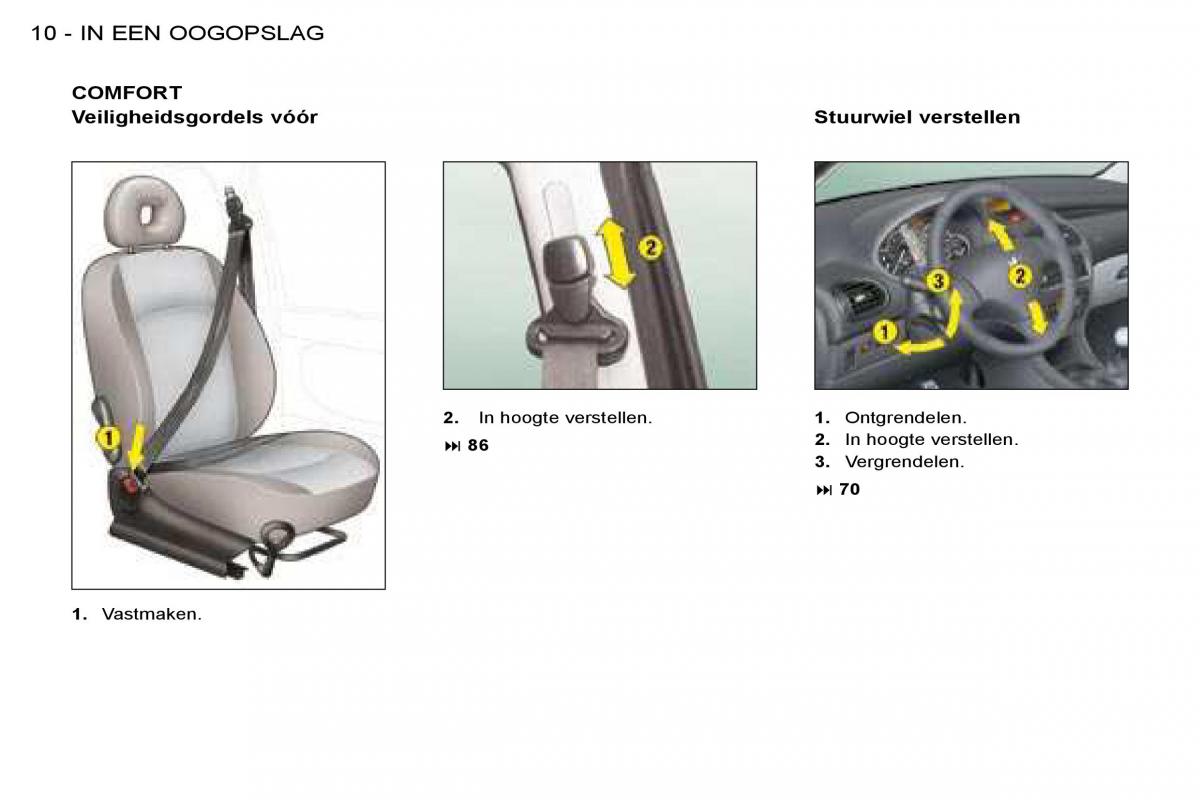 10 - IN EEN OOGOPSLAG

COMFORT
Veiligheidsgordels vóór

1

1. Vastmaken.

2

2. In hoogte verstellen.

⏭ 86

Stuurwiel verstellen

1
2
3

1. Ontgrendelen.
2. In hoogte verstellen.
3. Vergrendelen.

⏭ 70